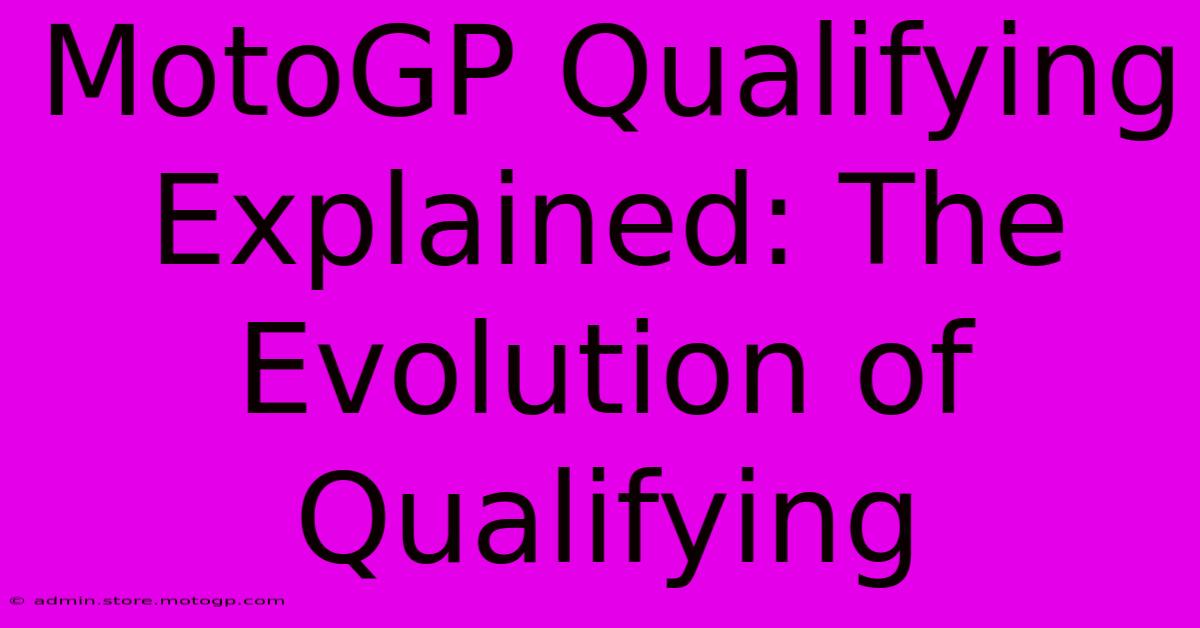 MotoGP Qualifying Explained: The Evolution of Qualifying

© admin.store.motogp.com